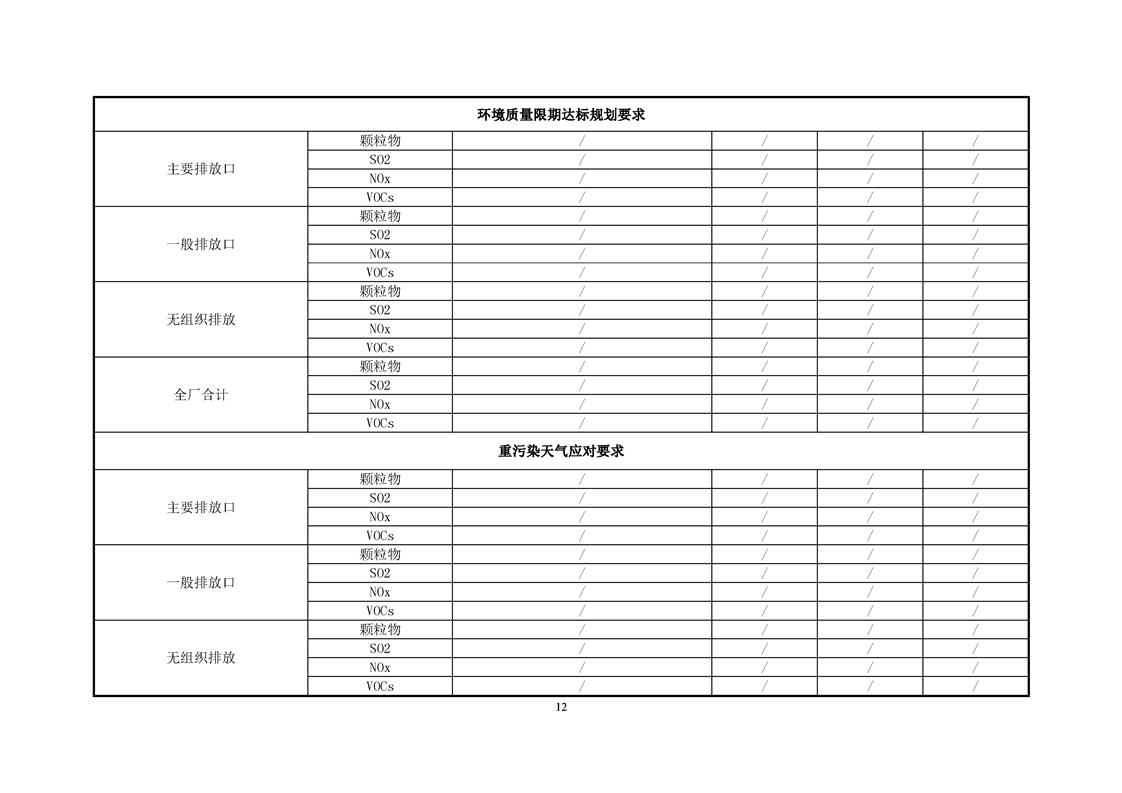 | 环境质量限期达标规划要求 | | | | | |
|---|---|---|---|---|---|
| 主要排放口 | 颗粒物 | / | / | / | / |
| | SO2 | / | / | / | / |
| | NOx | / | / | / | / |
| | VOCs | / | / | / | / |
| 一般排放口 | 颗粒物 | / | / | / | / |
| | SO2 | / | / | / | / |
| | NOx | / | / | / | / |
| | VOCs | / | / | / | / |
| 无组织排放 | 颗粒物 | / | / | / | / |
| | SO2 | / | / | / | / |
| | NOx | / | / | / | / |
| | VOCs | / | / | / | / |
| 全厂合计 | 颗粒物 | / | / | / | / |
| | SO2 | / | / | / | / |
| | NOx | / | / | / | / |
| | VOCs | / | / | / | / |
| 重污染天气应对要求 | | | | | |
| 主要排放口 | 颗粒物 | / | / | / | / |
| | SO2 | / | / | / | / |
| | NOx | / | / | / | / |
| | VOCs | / | / | / | / |
| 一般排放口 | 颗粒物 | / | / | / | / |
| | SO2 | / | / | / | / |
| | NOx | / | / | / | / |
| | VOCs | / | / | / | / |
| 无组织排放 | 颗粒物 | / | / | / | / |
| | SO2 | / | / | / | / |
| | NOx | / | / | / | / |
| | VOCs | / | / | / | / |

12